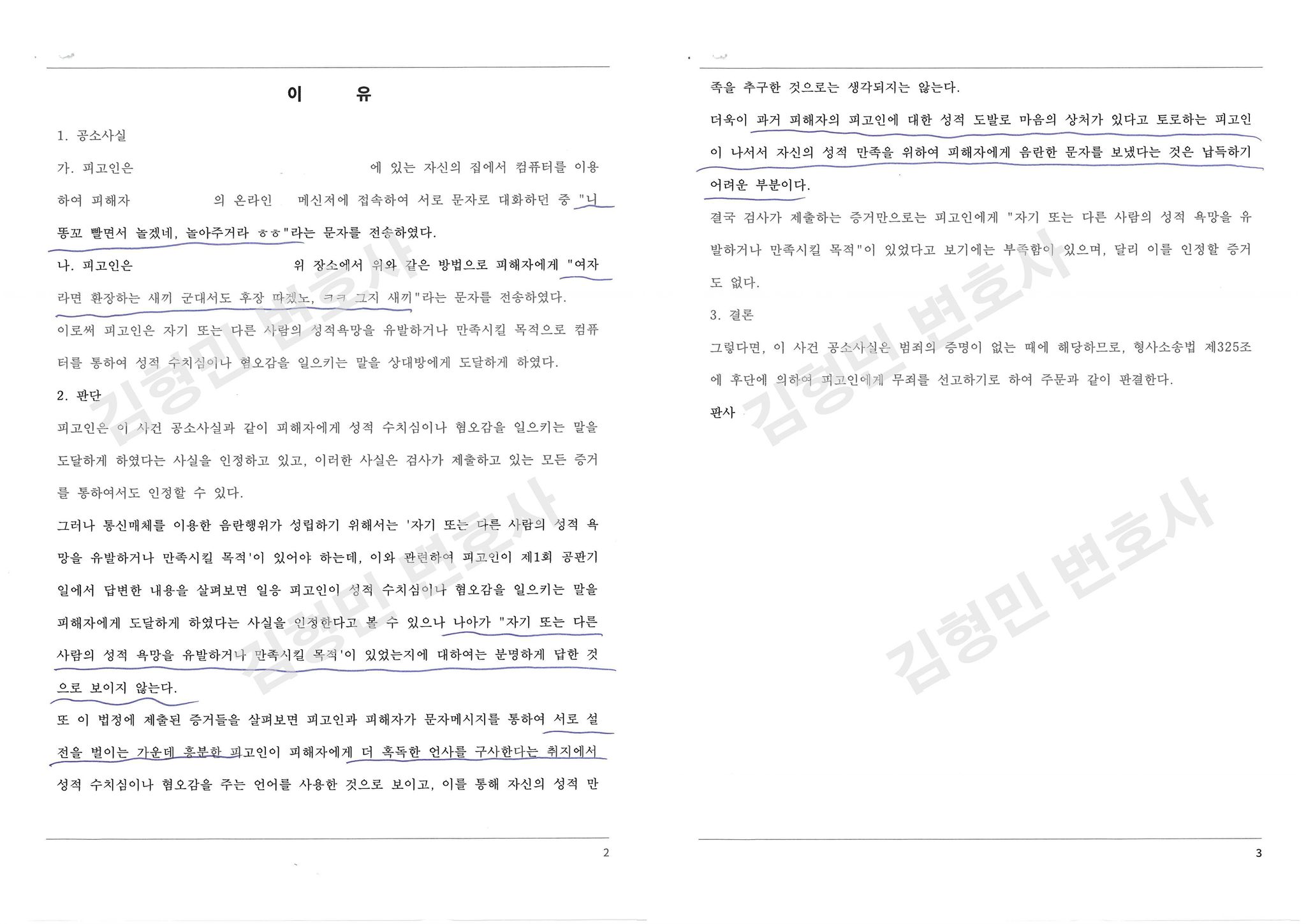 이 유

1. 공소사실

가. 피고인은 에 있는 자신의 집에서 컴퓨터를 이용하여 피해자 의 온라인 메신저에 접속하여 서로 문자로 대화하던 중 "니 똥꼬 빨면서 놀겠네, 놀아주거라 ㅎㅎ"라는 문자를 전송하였다.

나. 피고인은 위 장소에서 위와 같은 방법으로 피해자에게 "여자라면 환장하는 새끼 군대서도 후장 따겠노, ㅋㅋ 그지 새끼"라는 문자를 전송하였다.

이로써 피고인은 자기 또는 다른 사람의 성적욕망을 유발하거나 만족시킬 목적으로 컴퓨터를 통하여 성적 수치심이나 혐오감을 일으키는 말을 상대방에게 도달하게 하였다.

2. 판단

피고인은 이 사건 공소사실과 같이 피해자에게 성적 수치심이나 혐오감을 일으키는 말을 도달하게 하였다는 사실을 인정하고 있고, 이러한 사실은 검사가 제출하고 있는 모든 증거를 통하여서도 인정할 수 있다.

그러나 통신매체를 이용한 음란행위가 성립하기 위해서는 '자기 또는 다른 사람의 성적 욕망을 유발하거나 만족시킬 목적'이 있어야 하는데, 이와 관련하여 피고인이 제1회 공판기일에서 답변한 내용을 살펴보면 일응 피고인이 성적 수치심이나 혐오감을 일으키는 말을 피해자에게 도달하게 하였다는 사실을 인정한다고 볼 수 있으나 나아가 "자기 또는 다른 사람의 성적 욕망을 유발하거나 만족시킬 목적'이 있었는지에 대하여는 분명하게 답한 것으로 보이지 않는다.

또 이 법정에 제출된 증거들을 살펴보면 피고인과 피해자가 문자메시지를 통하여 서로 설전을 벌이는 가운데 흥분한 피고인이 피해자에게 더 혹독한 언사를 구사한다는 취지에서 성적 수치심이나 혐오감을 주는 언어를 사용한 것으로 보이고, 이를 통해 자신의 성적 만

2

족을 추구한 것으로는 생각되지는 않는다.

더욱이 과거 피해자의 피고인에 대한 성적 도발로 마음의 상처가 있다고 토로하는 피고인이 나서서 자신의 성적 만족을 위하여 피해자에게 음란한 문자를 보냈다는 것은 납득하기 어려운 부분이다.

결국 검사가 제출하는 증거만으로는 피고인에게 "자기 또는 다른 사람의 성적 욕망을 유발하거나 만족시킬 목적"이 있었다고 보기에는 부족함이 있으며, 달리 이를 인정할 증거도 없다.

3. 결론

그렇다면, 이 사건 공소사실은 범죄의 증명이 없는 때에 해당하므로, 형사소송법 제325조에 후단에 의하여 피고인에게 무죄를 선고하기로 하여 주문과 같이 판결한다.

판사

3

김형민 변호사